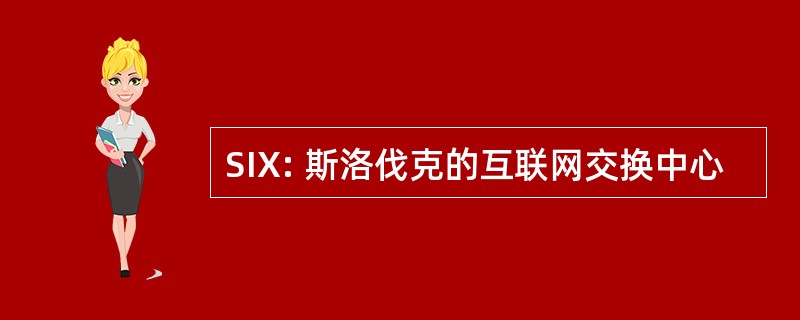 SIX: 斯洛伐克的互联网交换中心